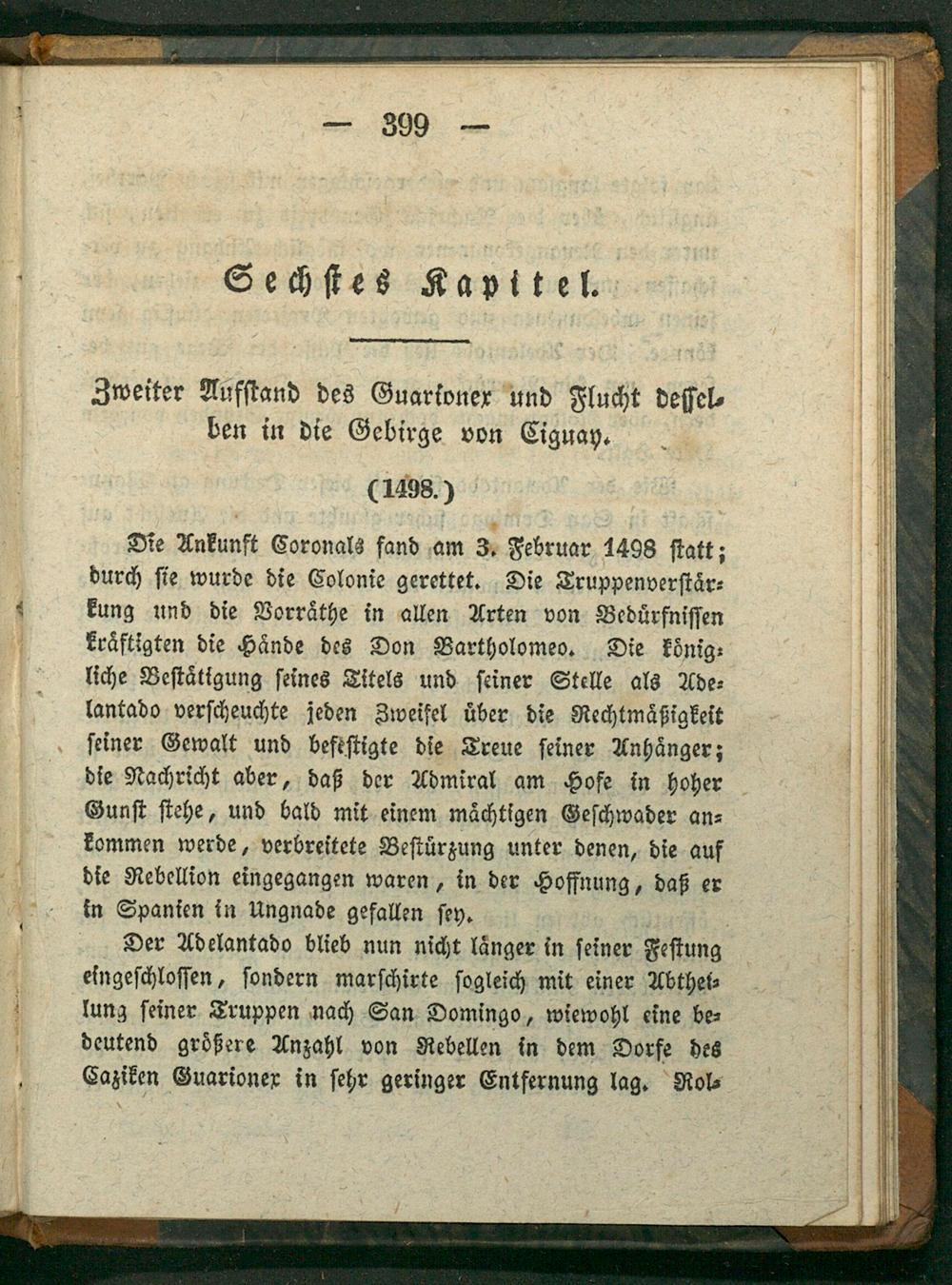 — 399 —

Sechstes Kapitel.

Zweiter Aufstand des Guarionex und Flucht desselben in die Gebirge von Ciguay.

(1498.)

Die Ankunft Coronals fand am 3. Februar 1498 statt; durch sie wurde die Colonie gerettet. Die Truppenverstärkung und die Vorräthe in allen Arten von Bedürfnissen kräftigten die Hände des Don Bartholomeo. Die königliche Bestätigung seines Titels und seiner Stelle als Adelantado verscheuchte jeden Zweifel über die Rechtmäßigkeit seiner Gewalt und befestigte die Treue seiner Anhänger; die Nachricht aber, daß der Admiral am Hofe in hoher Gunst stehe, und bald mit einem mächtigen Geschwader ankommen werde, verbreitete Bestürzung unter denen, die auf die Rebellion eingegangen waren, in der Hoffnung, daß er in Spanien in Ungnade gefallen sey.

Der Adelantado blieb nun nicht länger in seiner Festung eingeschlossen, sondern marschirte sogleich mit einer Abtheilung seiner Truppen nach San Domingo, wiewohl eine bedeutend größere Anzahl von Rebellen in dem Dorfe des Caziken Guarionex in sehr geringer Entfernung lag. Rol-